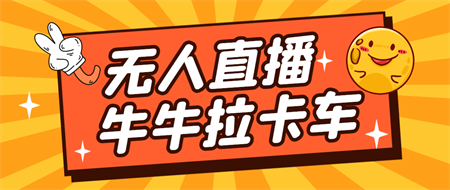 无人直播
牛牛拉卡车